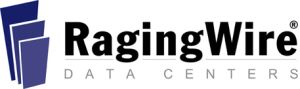 RagingWire®
DATA CENTERS